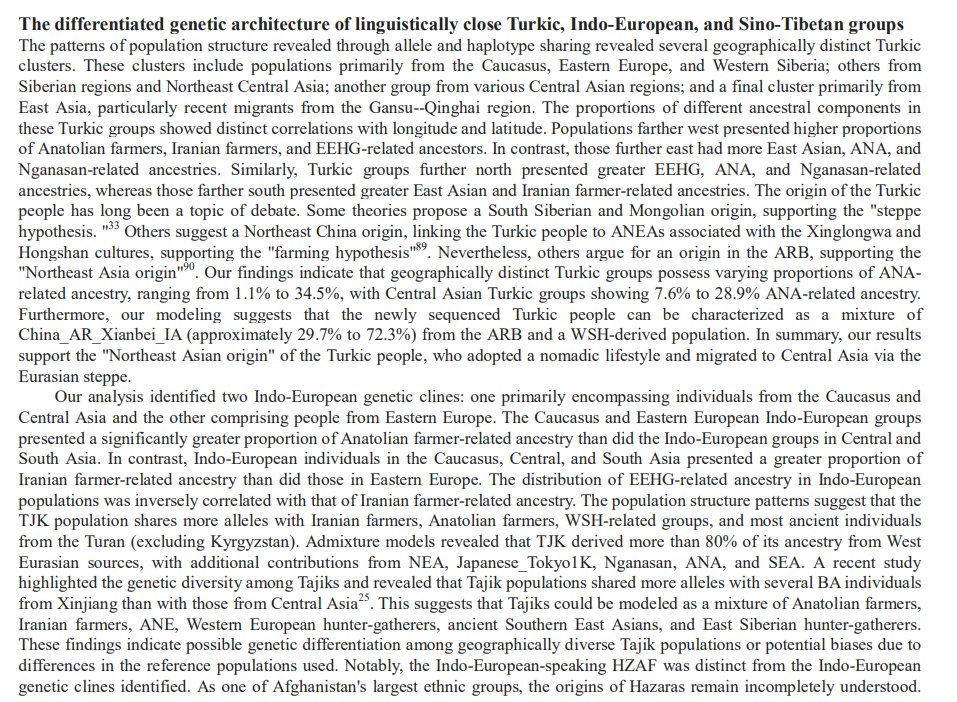 **The differentiated genetic architecture of linguistically close Turkic, Indo-European, and Sino-Tibetan groups**

The patterns of population structure revealed through allele and haplotype sharing revealed several geographically distinct Turkic clusters. These clusters include populations primarily from the Caucasus, Eastern Europe, and Western Siberia; others from Siberian regions and Northeast Central Asia; another group from various Central Asian regions; and a final cluster primarily from East Asia, particularly recent migrants from the Gansu--Qinghai region. The proportions of different ancestral components in these Turkic groups showed distinct correlations with longitude and latitude. Populations farther west presented higher proportions of Anatolian farmers, Iranian farmers, and EEHG-related ancestors. In contrast, those further east had more East Asian, ANA, and Nganasan-related ancestries. Similarly, Turkic groups further north presented greater EEHG, ANA, and Nganasan-related ancestries, whereas those farther south presented greater East Asian and Iranian farmer-related ancestries. The origin of the Turkic people has long been a topic of debate. Some theories propose a South Siberian and Mongolian origin, supporting the "steppe hypothesis. "$^{33}$ Others suggest a Northeast China origin, linking the Turkic people to ANEAs associated with the Xinglongwa and Hongshan cultures, supporting the "farming hypothesis"$^{89}$. Nevertheless, others argue for an origin in the ARB, supporting the "Northeast Asia origin"$^{90}$. Our findings indicate that geographically distinct Turkic groups possess varying proportions of ANA-related ancestry, ranging from 1.1% to 34.5%, with Central Asian Turkic groups showing 7.6% to 28.9% ANA-related ancestry. Furthermore, our modeling suggests that the newly sequenced Turkic people can be characterized as a mixture of China_AR_Xianbei_IA (approximately 29.7% to 72.3%) from the ARB and a WSH-derived population. In summary, our results support the "Northeast Asian origin" of the Turkic people, who adopted a nomadic lifestyle and migrated to Central Asia via the Eurasian steppe.

Our analysis identified two Indo-European genetic clines: one primarily encompassing individuals from the Caucasus and Central Asia and the other comprising people from Eastern Europe. The Caucasus and Eastern European Indo-European groups presented a significantly greater proportion of Anatolian farmer-related ancestry than did the Indo-European groups in Central and South Asia. In contrast, Indo-European individuals in the Caucasus, Central, and South Asia presented a greater proportion of Iranian farmer-related ancestry than did those in Eastern Europe. The distribution of EEHG-related ancestry in Indo-European populations was inversely correlated with that of Iranian farmer-related ancestry. The population structure patterns suggest that the TJK population shares more alleles with Iranian farmers, Anatolian farmers, WSH-related groups, and most ancient individuals from the Turan (excluding Kyrgyzstan). Admixture models revealed that TJK derived more than 80% of its ancestry from West Eurasian sources, with additional contributions from NEA, Japanese_Tokyo1K, Nganasan, ANA, and SEA. A recent study highlighted the genetic diversity among Tajiks and revealed that Tajik populations shared more alleles with several BA individuals from Xinjiang than with those from Central Asia$^{25}$. This suggests that Tajiks could be modeled as a mixture of Anatolian farmers, Iranian farmers, ANE, Western European hunter-gatherers, ancient Southern East Asians, and East Siberian hunter-gatherers. These findings indicate possible genetic differentiation among geographically diverse Tajik populations or potential biases due to differences in the reference populations used. Notably, the Indo-European-speaking HZAF was distinct from the Indo-European genetic clines identified. As one of Afghanistan's largest ethnic groups, the origins of Hazaras remain incompletely understood.